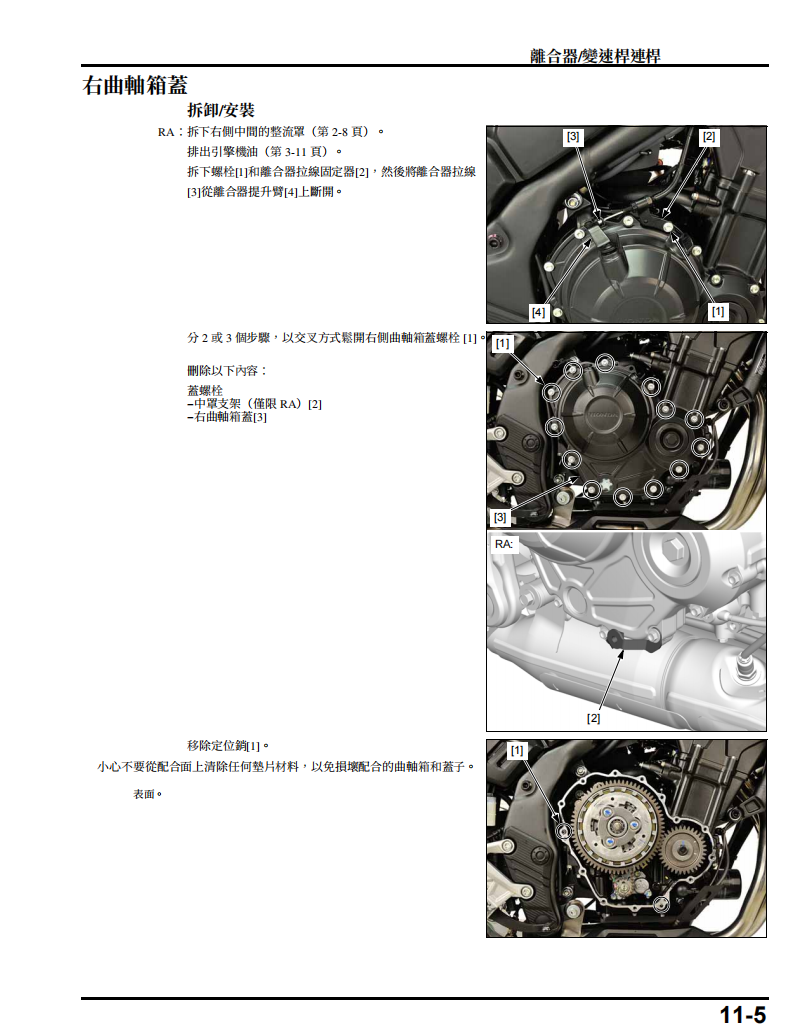 離合器/變速桿連桿

右曲軸箱蓋

拆卸/安裝

RA：拆下右側中間的整流罩（第 2-8 頁）。

排出引擎機油（第 3-11 頁）。

拆下螺栓[1]和離合器拉線固定器[2]，然後將離合器拉線[3]從離合器提升臂[4]上斷開。

[3]

[2]

[4]

[1]

分 2 或 3 個步驟，以交叉方式鬆開右側曲軸箱蓋螺栓 [1]。

刪除以下內容：

蓋螺栓
–中罩支架（僅限 RA）[2]
–右曲軸箱蓋[3]

[1]

[3]

RA:

[2]

移除定位銷[1]。

小心不要從配合面上清除任何墊片材料，以免損壞配合的曲軸箱和蓋子。

表面。

[1]

11-5